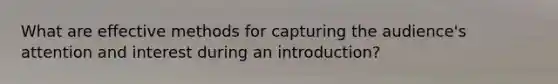 What are effective methods for capturing the audience's attention and interest during an introduction?